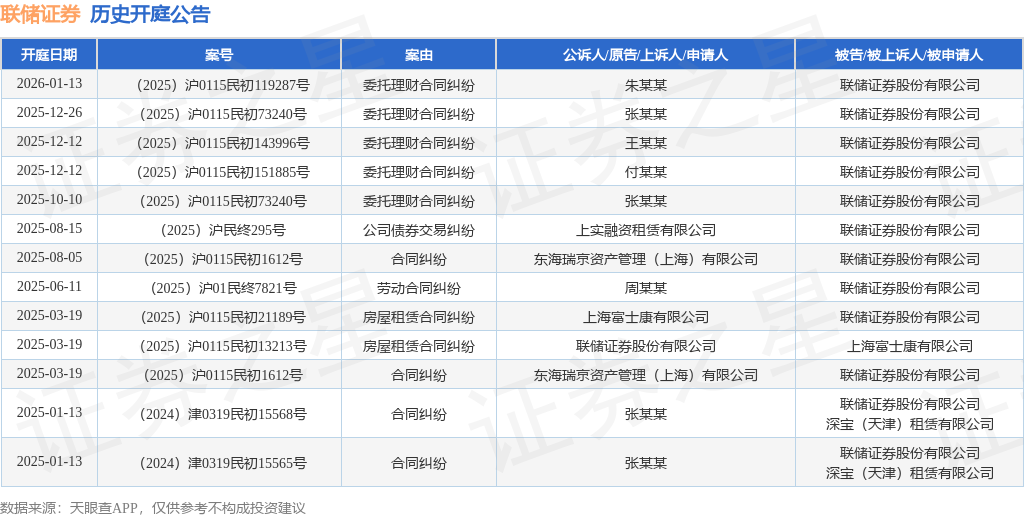 联储证券 历史开庭公告

| 开庭日期 | 案号 | 案由 | 公诉人/原告/上诉人/申请人 | 被告/被上诉人/被申请人 |
|---|---|---|---|---|
| 2026-01-13 | （2025）沪0115民初119287号 | 委托理财合同纠纷 | 朱某某 | 联储证券股份有限公司 |
| 2025-12-26 | （2025）沪0115民初73240号 | 委托理财合同纠纷 | 张某某 | 联储证券股份有限公司 |
| 2025-12-12 | （2025）沪0115民初143996号 | 委托理财合同纠纷 | 王某某 | 联储证券股份有限公司 |
| 2025-12-12 | （2025）沪0115民初151885号 | 委托理财合同纠纷 | 付某某 | 联储证券股份有限公司 |
| 2025-10-10 | （2025）沪0115民初73240号 | 委托理财合同纠纷 | 张某某 | 联储证券股份有限公司 |
| 2025-08-15 | （2025）沪民终295号 | 公司债券交易纠纷 | 上实融资租赁有限公司 | 联储证券股份有限公司 |
| 2025-08-05 | （2025）沪0115民初1612号 | 合同纠纷 | 东海瑞京资产管理（上海）有限公司 | 联储证券股份有限公司 |
| 2025-06-11 | （2025）沪01民终7821号 | 劳动合同纠纷 | 周某某 | 联储证券股份有限公司 |
| 2025-03-19 | （2025）沪0115民初21189号 | 房屋租赁合同纠纷 | 上海富士康有限公司 | 联储证券股份有限公司 |
| 2025-03-19 | （2025）沪0115民初13213号 | 房屋租赁合同纠纷 | 联储证券股份有限公司 | 上海富士康有限公司 |
| 2025-03-19 | （2025）沪0115民初1612号 | 合同纠纷 | 东海瑞京资产管理（上海）有限公司 | 联储证券股份有限公司 |
| 2025-01-13 | （2024）津0319民初15568号 | 合同纠纷 | 张某某 | 联储证券股份有限公司 深宝（天津）租赁有限公司 |
| 2025-01-13 | （2024）津0319民初15565号 | 合同纠纷 | 张某某 | 联储证券股份有限公司 深宝（天津）租赁有限公司 |

数据来源：天眼查APP，仅供参考不构成投资建议

证券之星